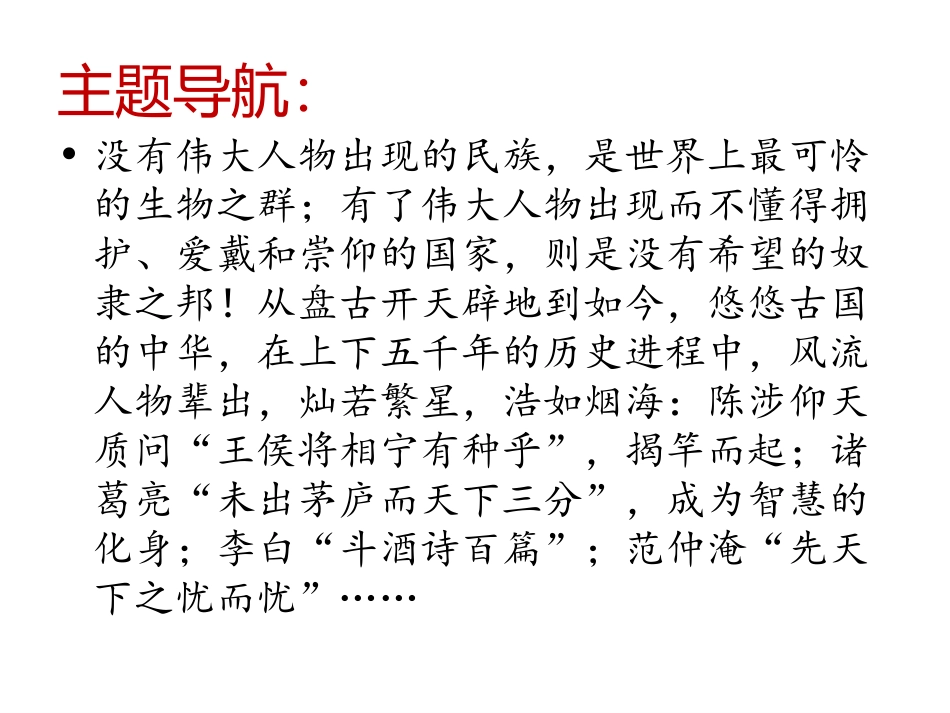 主题导航:

• 没有伟大人物出现的民族，是世界上最可怜的生物之群；有了伟大人物出现而不懂得拥护、爱戴和崇仰的国家，则是没有希望的奴隶之邦！从盘古开天辟地到如今，悠悠古国的中华，在上下五千年的历史进程中，风流人物辈出，灿若繁星，浩如烟海：陈涉仰天质问“王侯将相宁有种乎”，揭竿而起；诸葛亮“未出茅庐而天下三分”，成为智慧的化身；李白“斗酒诗百篇”；范仲淹“先天下之忧而忧”……